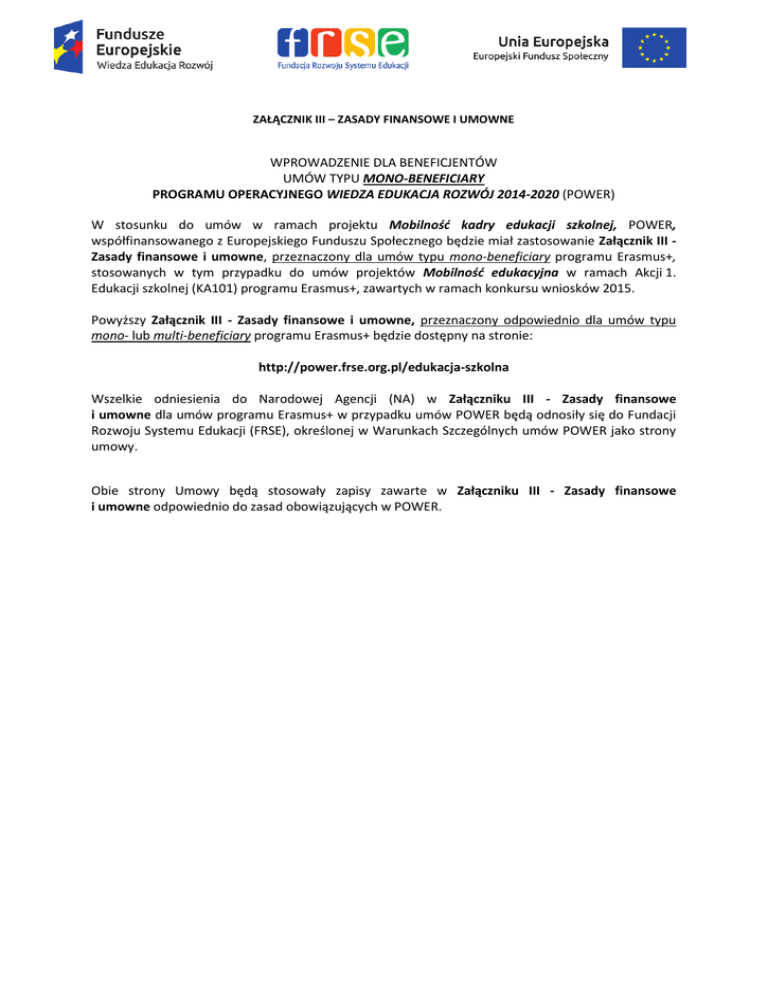 Fundusze Europejskie
Wiedza Edukacja Rozwój

frse
Fundacja Rozwoju Systemu Edukacji

Unia Europejska
Europejski Fundusz Społeczny

ZAŁĄCZNIK III – ZASADY FINANSOWE I UMOWNE

WPROWADZENIE DLA BENEFICJENTÓW
UMÓW TYPU MONO-BENEFICIARY
PROGRAMU OPERACYJNEGO WIEDZA EDUKACJA ROZWÓJ 2014-2020 (POWER)

W stosunku do umów w ramach projektu Mobilność kadry edukacji szkolnej, POWER, współfinansowanego z Europejskiego Funduszu Społecznego będzie miał zastosowanie Załącznik III - Zasady finansowe i umowne, przeznaczony dla umów typu mono-beneficiary programu Erasmus+, stosowanych w tym przypadku do umów projektów Mobilność edukacyjna w ramach Akcji 1. Edukacji szkolnej (KA101) programu Erasmus+, zawartych w ramach konkursu wniosków 2015.

Powyższy Załącznik III - Zasady finansowe i umowne, przeznaczony odpowiednio dla umów typu mono- lub multi-beneficiary programu Erasmus+ będzie dostępny na stronie:

http://power.frse.org.pl/edukacja-szkolna

Wszelkie odniesienia do Narodowej Agencji (NA) w Załączniku III - Zasady finansowe i umowne dla umów programu Erasmus+ w przypadku umów POWER będą odnosiły się do Fundacji Rozwoju Systemu Edukacji (FRSE), określonej w Warunkach Szczególnych umów POWER jako strony umowy.

Obie strony Umowy będą stosowały zapisy zawarte w Załączniku III - Zasady finansowe i umowne odpowiednio do zasad obowiązujących w POWER.